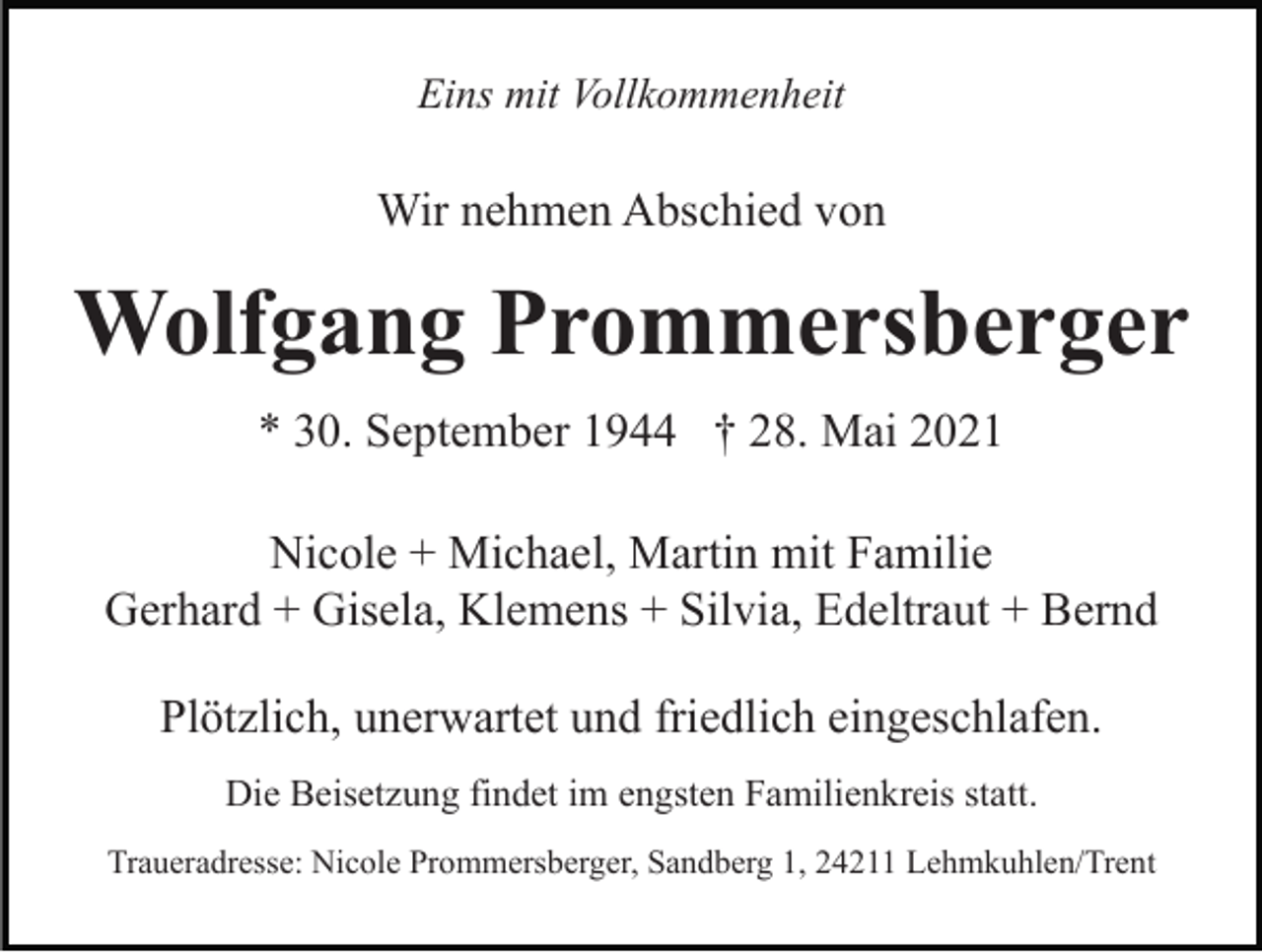 Eins mit Vollkommenheit

Wir nehmen Abschied von

Wolfgang Prommersberger

* 30. September 1944 † 28. Mai 2021

Nicole + Michael, Martin mit Familie
Gerhard + Gisela, Klemens + Silvia, Edeltraut + Bernd

Plötzlich, unerwartet und friedlich eingeschlafen.

Die Beisetzung findet im engsten Familienkreis statt.

Traueradresse: Nicole Prommersberger, Sandberg 1, 24211 Lehmkuhlen/Trent